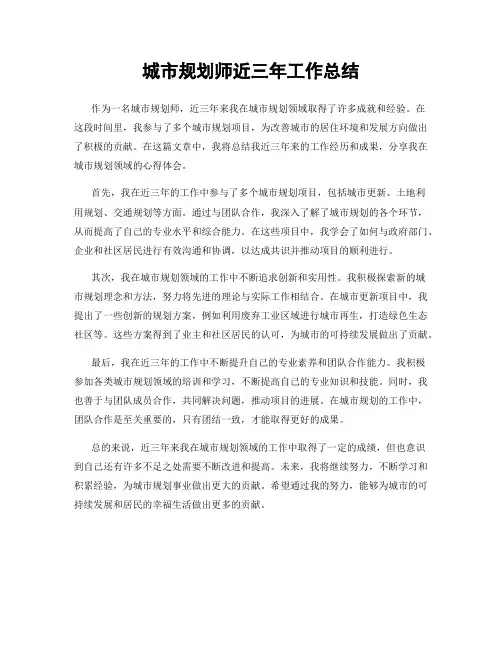 城市规划师近三年工作总结

作为一名城市规划师，近三年来我在城市规划领域取得了许多成就和经验。在这段时间里，我参与了多个城市规划项目，为改善城市的居住环境和发展方向做出了积极的贡献。在这篇文章中，我将总结我近三年来的工作经历和成果，分享我在城市规划领域的心得体会。

首先，我在近三年的工作中参与了多个城市规划项目，包括城市更新、土地利用规划、交通规划等方面。通过与团队合作，我深入了解了城市规划的各个环节，从而提高了自己的专业水平和综合能力。在这些项目中，我学会了如何与政府部门、企业和社区居民进行有效沟通和协调，以达成共识并推动项目的顺利进行。

其次，我在城市规划领域的工作中不断追求创新和实用性。我积极探索新的城市规划理念和方法，努力将先进的理论与实际工作相结合。在城市更新项目中，我提出了一些创新的规划方案，例如利用废弃工业区域进行城市再生，打造绿色生态社区等。这些方案得到了业主和社区居民的认可，为城市的可持续发展做出了贡献。

最后，我在近三年的工作中不断提升自己的专业素养和团队合作能力。我积极参加各类城市规划领域的培训和学习，不断提高自己的专业知识和技能。同时，我也善于与团队成员合作，共同解决问题，推动项目的进展。在城市规划的工作中，团队合作是至关重要的，只有团结一致，才能取得更好的成果。

总的来说，近三年来我在城市规划领域的工作中取得了一定的成绩，但也意识到自己还有许多不足之处需要不断改进和提高。未来，我将继续努力，不断学习和积累经验，为城市规划事业做出更大的贡献。希望通过我的努力，能够为城市的可持续发展和居民的幸福生活做出更多的贡献。